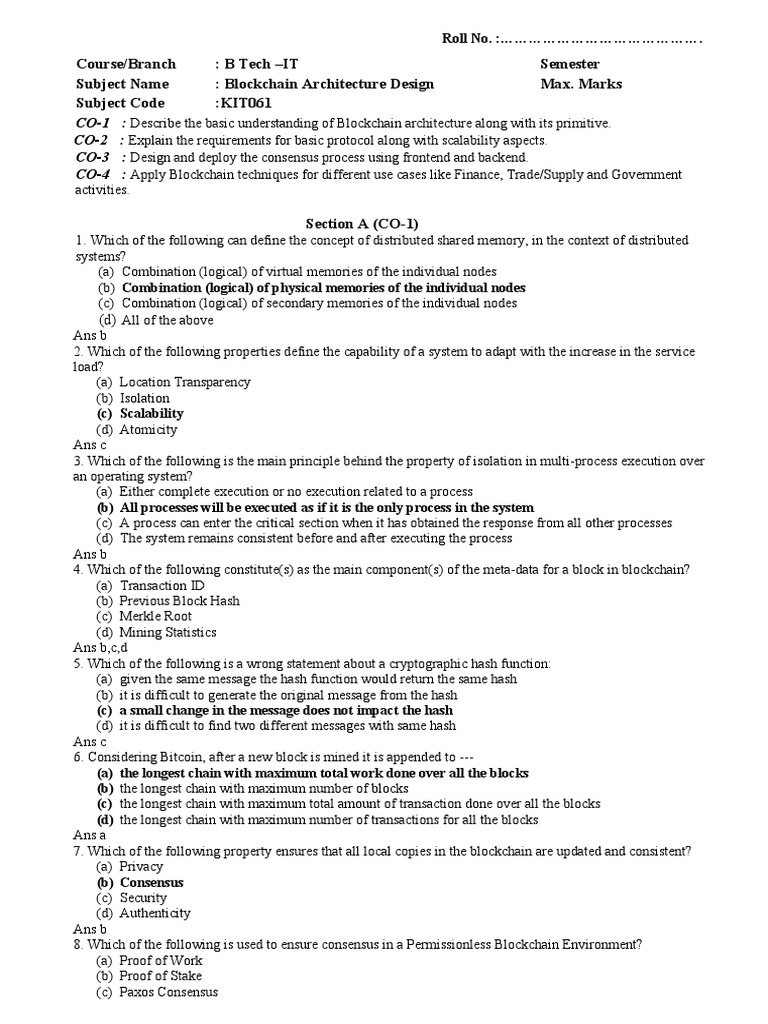 Roll No. :…………………………………….

Course/Branch : B Tech –IT Semester
Subject Name : Blockchain Architecture Design Max. Marks
Subject Code :KIT061

CO-1 : Describe the basic understanding of Blockchain architecture along with its primitive.
CO-2 : Explain the requirements for basic protocol along with scalability aspects.
CO-3 : Design and deploy the consensus process using frontend and backend.
CO-4 : Apply Blockchain techniques for different use cases like Finance, Trade/Supply and Government activities.

Section A (CO-1)

1. Which of the following can define the concept of distributed shared memory, in the context of distributed systems?
(a) Combination (logical) of virtual memories of the individual nodes
(b) Combination (logical) of physical memories of the individual nodes
(c) Combination (logical) of secondary memories of the individual nodes
(d) All of the above
Ans b
2. Which of the following properties define the capability of a system to adapt with the increase in the service load?
(a) Location Transparency
(b) Isolation
(c) Scalability
(d) Atomicity
Ans c
3. Which of the following is the main principle behind the property of isolation in multi-process execution over an operating system?
(a) Either complete execution or no execution related to a process
(b) All processes will be executed as if it is the only process in the system
(c) A process can enter the critical section when it has obtained the response from all other processes
(d) The system remains consistent before and after executing the process
Ans b
4. Which of the following constitute(s) as the main component(s) of the meta-data for a block in blockchain?
(a) Transaction ID
(b) Previous Block Hash
(c) Merkle Root
(d) Mining Statistics
Ans b,c,d
5. Which of the following is a wrong statement about a cryptographic hash function:
(a) given the same message the hash function would return the same hash
(b) it is difficult to generate the original message from the hash
(c) a small change in the message does not impact the hash
(d) it is difficult to find two different messages with same hash
Ans c
6. Considering Bitcoin, after a new block is mined it is appended to ---
(a) the longest chain with maximum total work done over all the blocks
(b) the longest chain with maximum number of blocks
(c) the longest chain with maximum total amount of transaction done over all the blocks
(d) the longest chain with maximum number of transactions for all the blocks
Ans a
7. Which of the following property ensures that all local copies in the blockchain are updated and consistent?
(a) Privacy
(b) Consensus
(c) Security
(d) Authenticity
Ans b
8. Which of the following is used to ensure consensus in a Permissionless Blockchain Environment?
(a) Proof of Work
(b) Proof of Stake
(c) Paxos Consensus